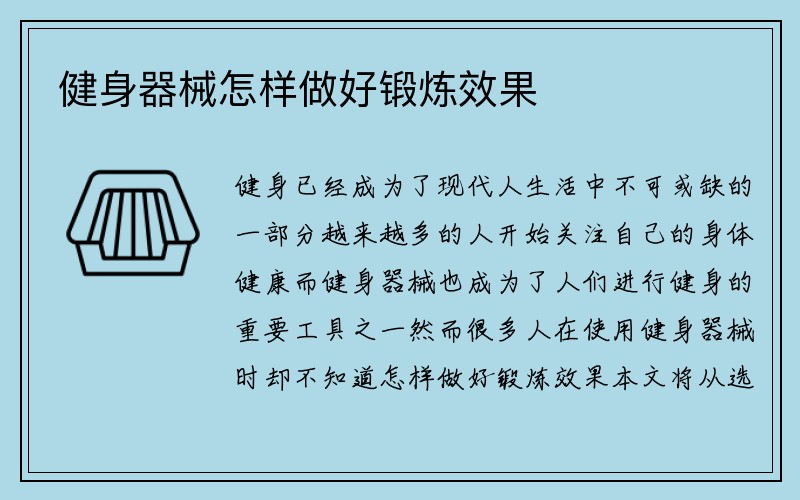 健身器械怎样做好锻炼效果

健身已经成为了现代人生活中不可或缺的一部分越来越多的人开始关注自己的身体健康而健身器械也成为了人们进行健身的重要工具之一然而很多人在使用健身器械时却不知道怎样做好锻炼效果本文将从选